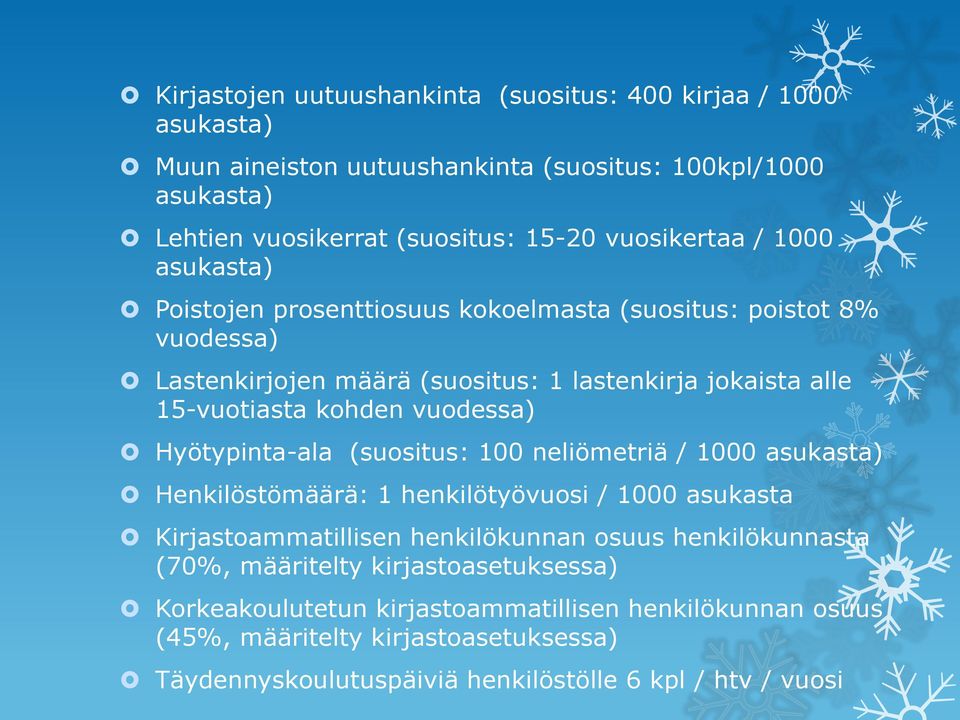 Kirjastojen uutuushankinta (suositus: 400 kirjaa / 1000 asukasta)

Muun aineiston uutuushankinta (suositus: 100kpl/1000 asukasta)

Lehtien vuosikerrat (suositus: 15-20 vuosikertaa / 1000 asukasta)

Poistojen prosenttiosuus kokoelmasta (suositus: poistot 8% vuodessa)

Lastenkirjojen määrä (suositus: 1 lastenkirja jokaista alle 15-vuotiasta kohden vuodessa)

Hyötypinta-ala (suositus: 100 neliömetriä / 1000 asukasta)

Henkilöstömäärä: 1 henkilötyövuosi / 1000 asukasta

Kirjastoammatillisen henkilökunnan osuus henkilökunnasta (70%, määritelty kirjastoasetuksessa)

Korkeakoulutetun kirjastoammatillisen henkilökunnan osuus (45%, määritelty kirjastoasetuksessa)

Täydennyskoulutuspäiviä henkilöstölle 6 kpl / htv / vuosi